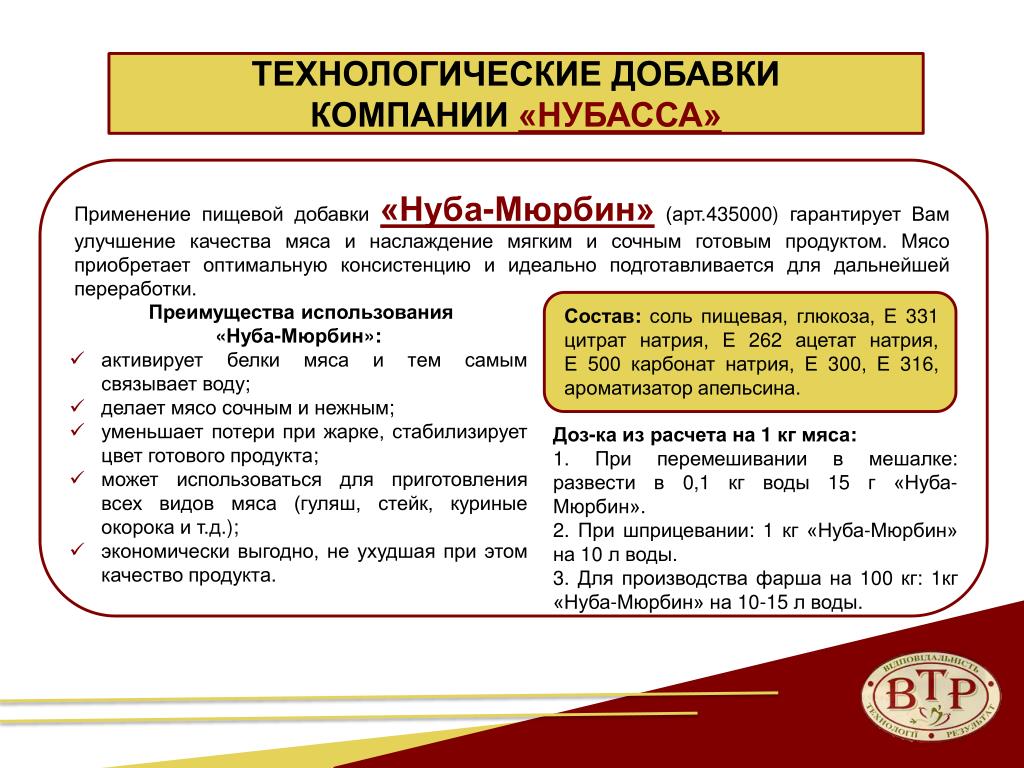 ТЕХНОЛОГИЧЕСКИЕ ДОБАВКИ КОМПАНИИ «НУБАССА»

Применение пищевой добавки «Нуба-Мюрбин» (арт.435000) гарантирует Вам улучшение качества мяса и наслаждение мягким и сочным готовым продуктом. Мясо приобретает оптимальную консистенцию и идеально подготавливается для дальнейшей переработки.

Преимущества использования «Нуба-Мюрбин»:
✓ активирует белки мяса и тем самым связывает воду;
✓ делает мясо сочным и нежным;
✓ уменьшает потери при жарке, стабилизирует цвет готового продукта;
✓ может использоваться для приготовления всех видов мяса (гуляш, стейк, куриные окорока и т.д.);
✓ экономически выгодно, не ухудшая при этом качество продукта.

Состав: соль пищевая, глюкоза, Е 331 цитрат натрия, Е 262 ацетат натрия, Е 500 карбонат натрия, Е 300, Е 316, ароматизатор апельсина.

Доз-ка из расчета на 1 кг мяса:
1. При перемешивании в мешалке: развести в 0,1 кг воды 15 г «Нуба-Мюрбин».
2. При шприцевании: 1 кг «Нуба-Мюрбин» на 10 л воды.
3. Для производства фарша на 100 кг: 1кг «Нуба-Мюрбин» на 10-15 л воды.

ВІДПОВІДАЛЬНІСТЬ ВТР ТЕХНОЛОГІЇ РЕЗУЛЬТАТ